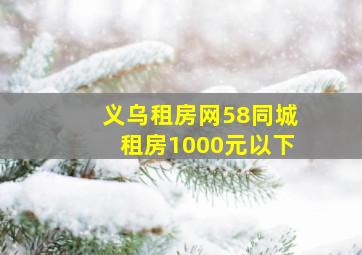 义乌租房网58同城租房1000元以下